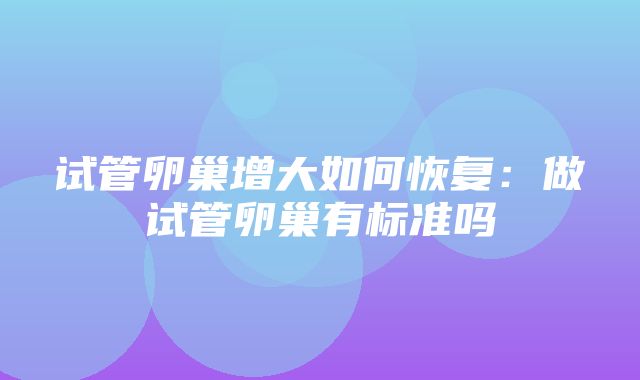 试管卵巢增大如何恢复：做试管卵巢有标准吗